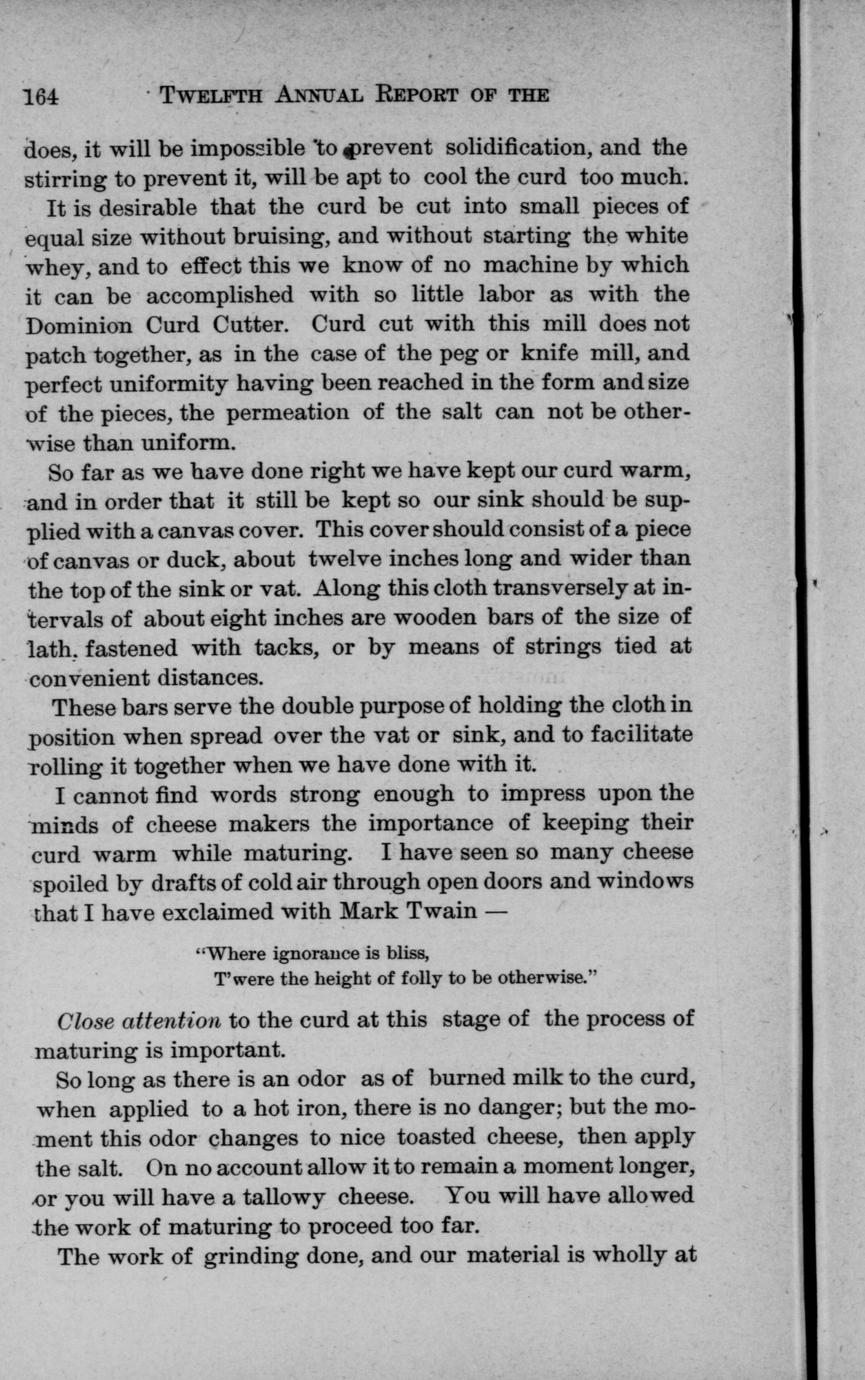 164 TWELFTH ANNUAL REPORT OF THE

does, it will be impossible to prevent solidification, and the stirring to prevent it, will be apt to cool the curd too much.

It is desirable that the curd be cut into small pieces of equal size without bruising, and without starting the white whey, and to effect this we know of no machine by which it can be accomplished with so little labor as with the Dominion Curd Cutter. Curd cut with this mill does not patch together, as in the case of the peg or knife mill, and perfect uniformity having been reached in the form and size of the pieces, the permeation of the salt can not be otherwise than uniform.

So far as we have done right we have kept our curd warm, and in order that it still be kept so our sink should be supplied with a canvas cover. This cover should consist of a piece of canvas or duck, about twelve inches long and wider than the top of the sink or vat. Along this cloth transversely at intervals of about eight inches are wooden bars of the size of lath, fastened with tacks, or by means of strings tied at convenient distances.

These bars serve the double purpose of holding the cloth in position when spread over the vat or sink, and to facilitate rolling it together when we have done with it.

I cannot find words strong enough to impress upon the minds of cheese makers the importance of keeping their curd warm while maturing. I have seen so many cheese spoiled by drafts of cold air through open doors and windows that I have exclaimed with Mark Twain —

"Where ignorance is bliss,
T'were the height of folly to be otherwise."

Close attention to the curd at this stage of the process of maturing is important.

So long as there is an odor as of burned milk to the curd, when applied to a hot iron, there is no danger; but the moment this odor changes to nice toasted cheese, then apply the salt. On no account allow it to remain a moment longer, or you will have a tallowy cheese. You will have allowed the work of maturing to proceed too far.

The work of grinding done, and our material is wholly at